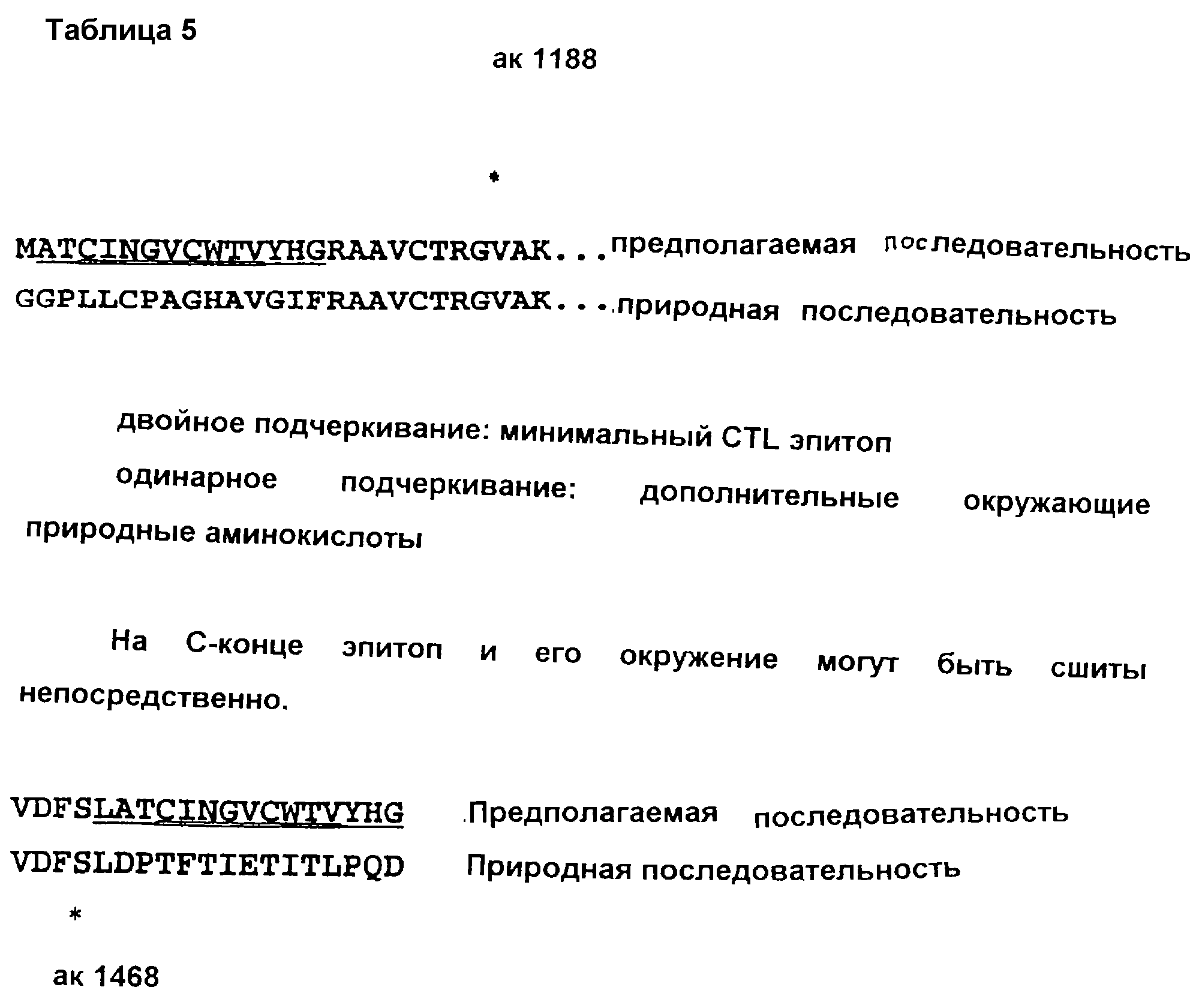 Таблица 5

ак 1188

*

MATCINGVCWTVYHGRAAVCTRGVAK...предполагаемая последовательность

GGPLLCPAGHAVGIFRAAVCTRGVAK...природная последовательность

двойное подчеркивание: минимальный CTL эпитоп

одинарное подчеркивание: дополнительные окружающие природные аминокислоты

На С-конце эпитоп и его окружение могут быть сшиты непосредственно.

VDFSLATCINGVCWTVYHG Предполагаемая последовательность

VDFSLDPTFTIETITLPQD Природная последовательность

*

ак 1468